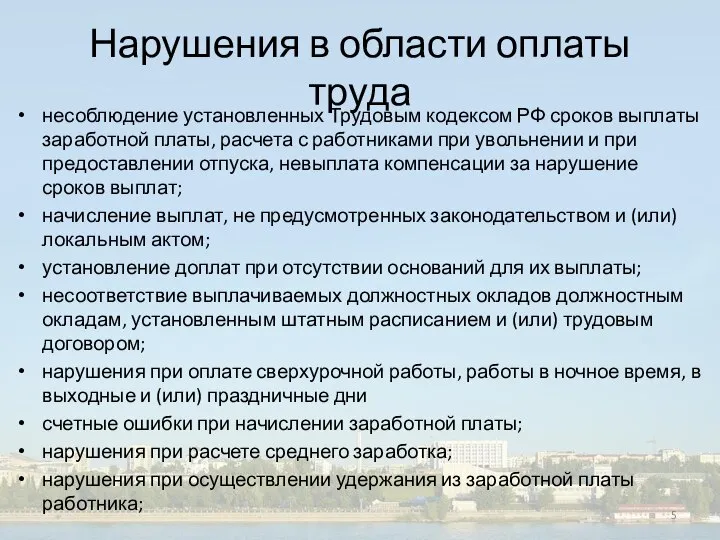 Нарушения в области оплаты труда

• несоблюдение установленных Трудовым кодексом РФ сроков выплаты заработной платы, расчета с работниками при увольнении и при предоставлении отпуска, невыплата компенсации за нарушение сроков выплат;
• начисление выплат, не предусмотренных законодательством и (или) локальным актом;
• установление доплат при отсутствии оснований для их выплаты;
• несоответствие выплачиваемых должностных окладов должностным окладам, установленным штатным расписанием и (или) трудовым договором;
• нарушения при оплате сверхурочной работы, работы в ночное время, в выходные и (или) праздничные дни
• счетные ошибки при начислении заработной платы;
• нарушения при расчете среднего заработка;
• нарушения при осуществлении удержания из заработной платы работника;

5